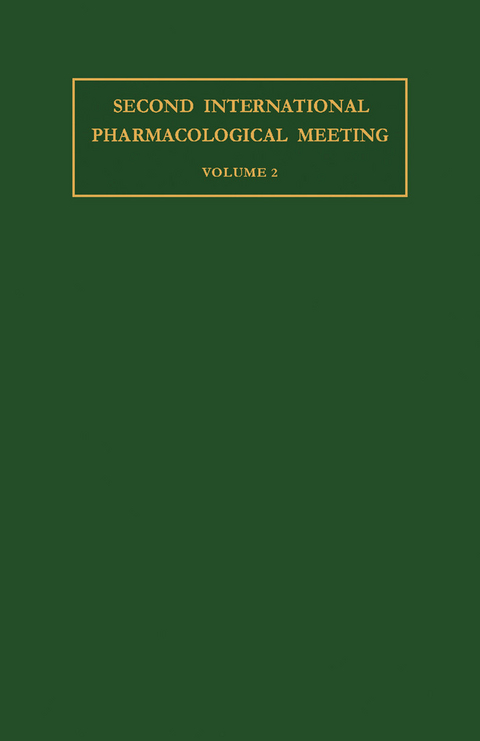 SECOND INTERNATIONAL PHARMACOLOGICAL MEETING

VOLUME 2